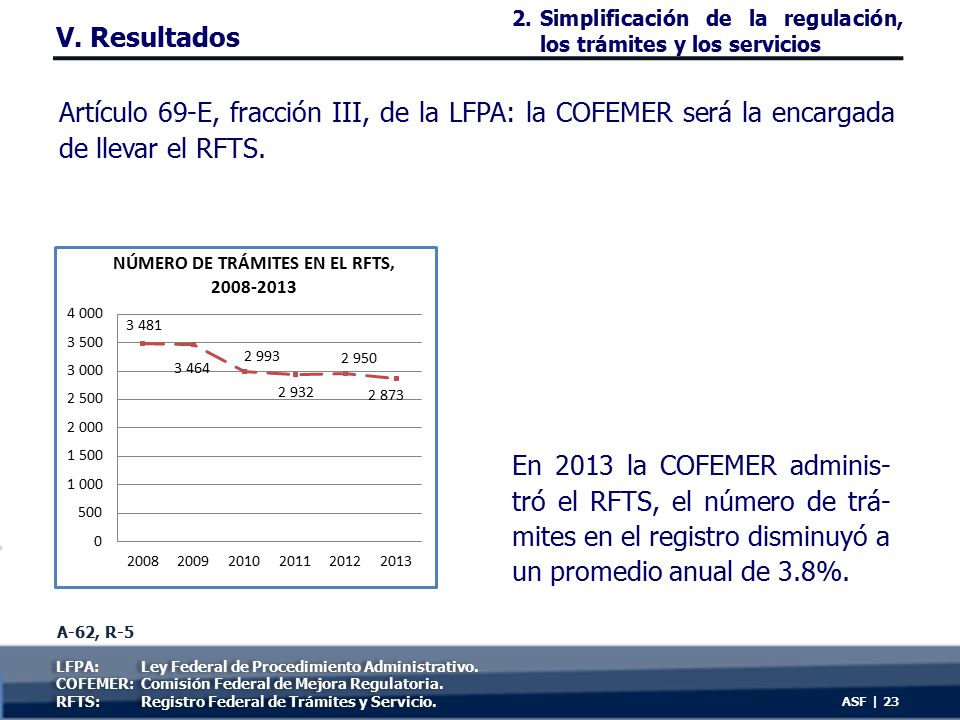 V. Resultados

2. Simplificación de la regulación, los trámites y los servicios

Artículo 69-E, fracción III, de la LFPA: la COFEMER será la encargada de llevar el RFTS.

NÚMERO DE TRÁMITES EN EL RFTS, 2008-2013

4 000
3 500
3 000
2 500
2 000
1 500
1 000
500
0

3 481
3 464
2 993
2 932
2 950
2 873

2008 2009 2010 2011 2012 2013

En 2013 la COFEMER administró el RFTS, el número de trámites en el registro disminuyó a un promedio anual de 3.8%.

A-62, R-5

LFPA: Ley Federal de Procedimiento Administrativo.
COFEMER: Comisión Federal de Mejora Regulatoria.
RFTS: Registro Federal de Trámites y Servicio.

ASF | 23